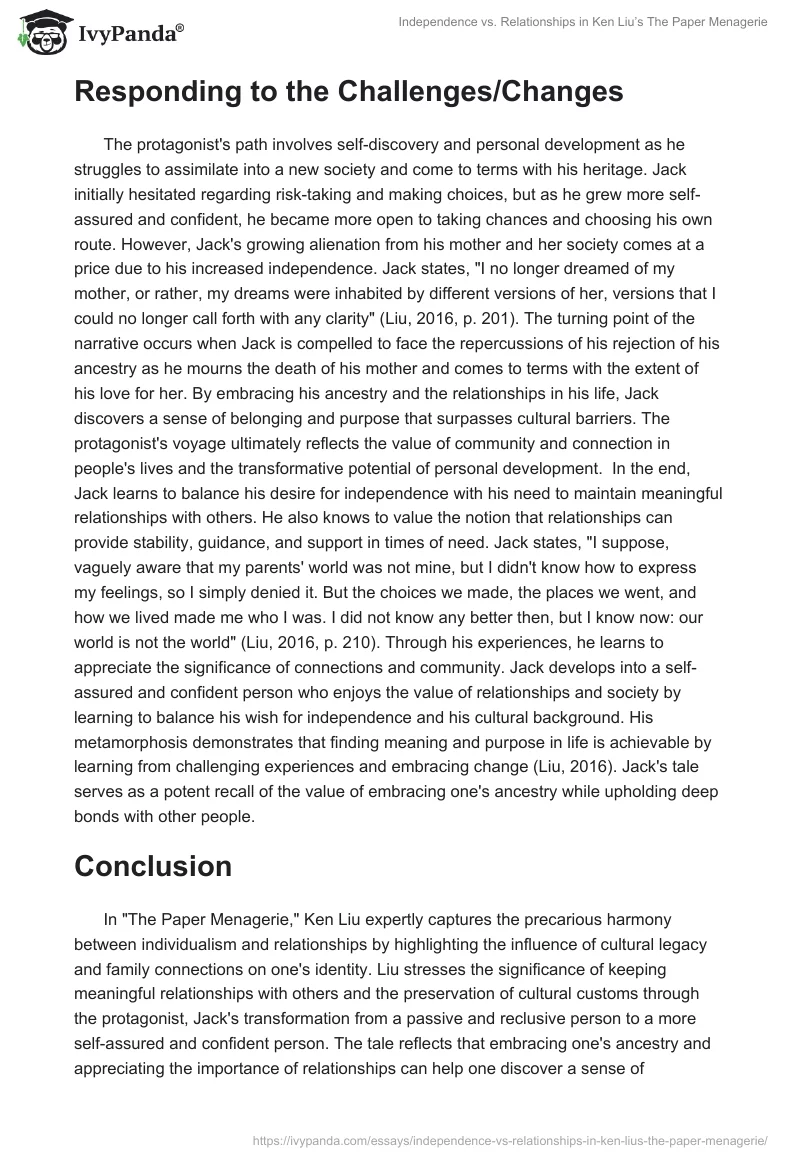 IvyPanda®

Independence vs. Relationships in Ken Liu's The Paper Menagerie

Responding to the Challenges/Changes

The protagonist's path involves self-discovery and personal development as he struggles to assimilate into a new society and come to terms with his heritage. Jack initially hesitated regarding risk-taking and making choices, but as he grew more self-assured and confident, he became more open to taking chances and choosing his own route. However, Jack's growing alienation from his mother and her society comes at a price due to his increased independence. Jack states, "I no longer dreamed of my mother, or rather, my dreams were inhabited by different versions of her, versions that I could no longer call forth with any clarity" (Liu, 2016, p. 201). The turning point of the narrative occurs when Jack is compelled to face the repercussions of his rejection of his ancestry as he mourns the death of his mother and comes to terms with the extent of his love for her. By embracing his ancestry and the relationships in his life, Jack discovers a sense of belonging and purpose that surpasses cultural barriers. The protagonist's voyage ultimately reflects the value of community and connection in people's lives and the transformative potential of personal development. In the end, Jack learns to balance his desire for independence with his need to maintain meaningful relationships with others. He also knows to value the notion that relationships can provide stability, guidance, and support in times of need. Jack states, "I suppose, vaguely aware that my parents' world was not mine, but I didn't know how to express my feelings, so I simply denied it. But the choices we made, the places we went, and how we lived made me who I was. I did not know any better then, but I know now: our world is not the world" (Liu, 2016, p. 210). Through his experiences, he learns to appreciate the significance of connections and community. Jack develops into a self-assured and confident person who enjoys the value of relationships and society by learning to balance his wish for independence and his cultural background. His metamorphosis demonstrates that finding meaning and purpose in life is achievable by learning from challenging experiences and embracing change (Liu, 2016). Jack's tale serves as a potent recall of the value of embracing one's ancestry while upholding deep bonds with other people.

Conclusion

In "The Paper Menagerie," Ken Liu expertly captures the precarious harmony between individualism and relationships by highlighting the influence of cultural legacy and family connections on one's identity. Liu stresses the significance of keeping meaningful relationships with others and the preservation of cultural customs through the protagonist, Jack's transformation from a passive and reclusive person to a more self-assured and confident person. The tale reflects that embracing one's ancestry and appreciating the importance of relationships can help one discover a sense of

https://ivypanda.com/essays/independence-vs-relationships-in-ken-lius-the-paper-menagerie/